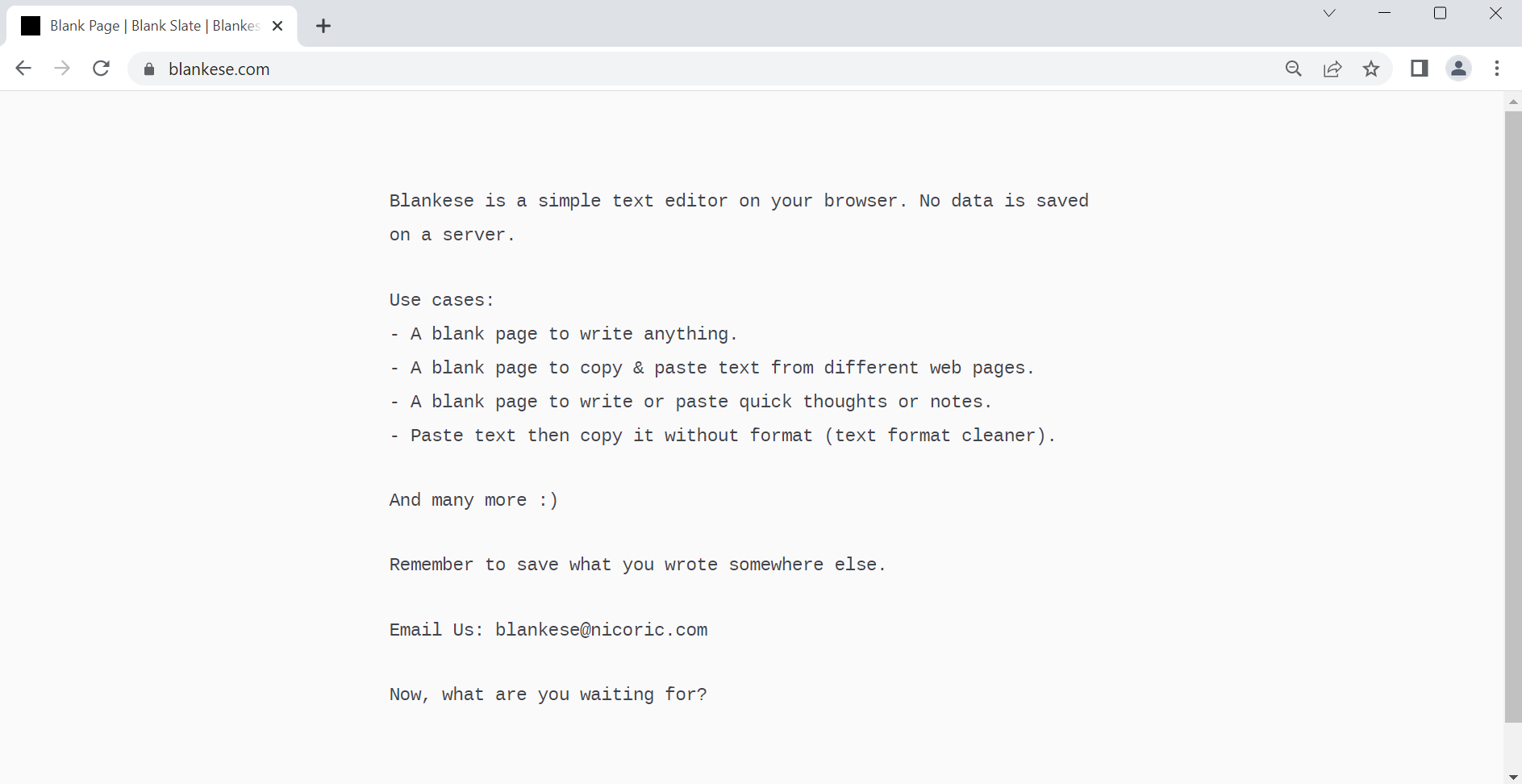 Blank Page | Blank Slate | Blankes

blankese.com

Blankese is a simple text editor on your browser. No data is saved on a server.

Use cases:
- A blank page to write anything.
- A blank page to copy & paste text from different web pages.
- A blank page to write or paste quick thoughts or notes.
- Paste text then copy it without format (text format cleaner).

And many more :)

Remember to save what you wrote somewhere else.

Email Us: blankese@nicoric.com

Now, what are you waiting for?